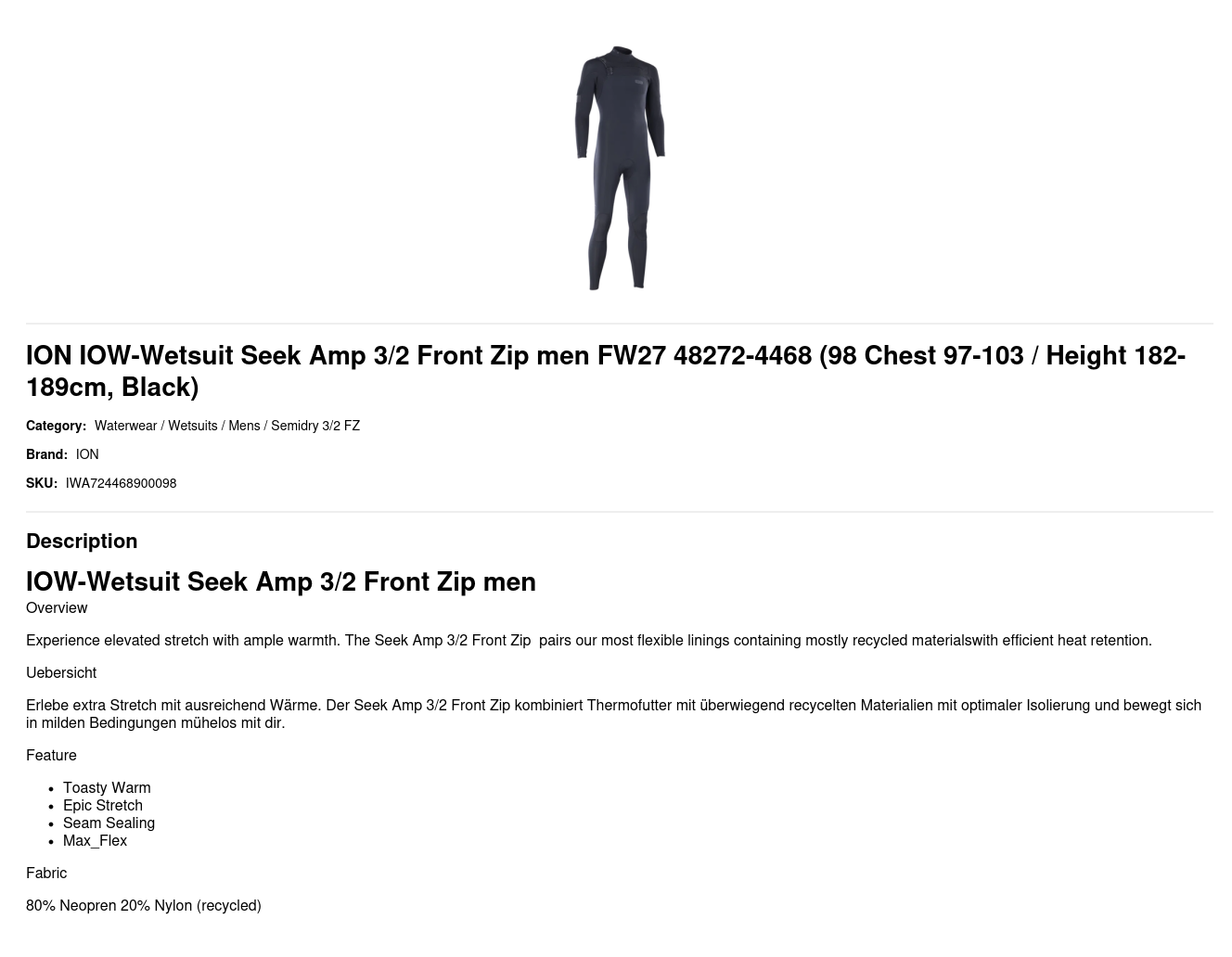 ION IOW-Wetsuit Seek Amp 3/2 Front Zip men FW27 48272-4468 (98 Chest 97-103 / Height 182-189cm, Black)

Category: Waterwear / Wetsuits / Mens / Semidry 3/2 FZ

Brand: ION

SKU: IWA724468900098

Description

IOW-Wetsuit Seek Amp 3/2 Front Zip men

Overview

Experience elevated stretch with ample warmth. The Seek Amp 3/2 Front Zip pairs our most flexible linings containing mostly recycled materialswith efficient heat retention.

Uebersicht

Erlebe extra Stretch mit ausreichend Wärme. Der Seek Amp 3/2 Front Zip kombiniert Thermofutter mit überwiegend recycelten Materialien mit optimaler Isolierung und bewegt sich in milden Bedingungen mühelos mit dir.

Feature

• Toasty Warm
• Epic Stretch
• Seam Sealing
• Max_Flex

Fabric

80% Neopren 20% Nylon (recycled)